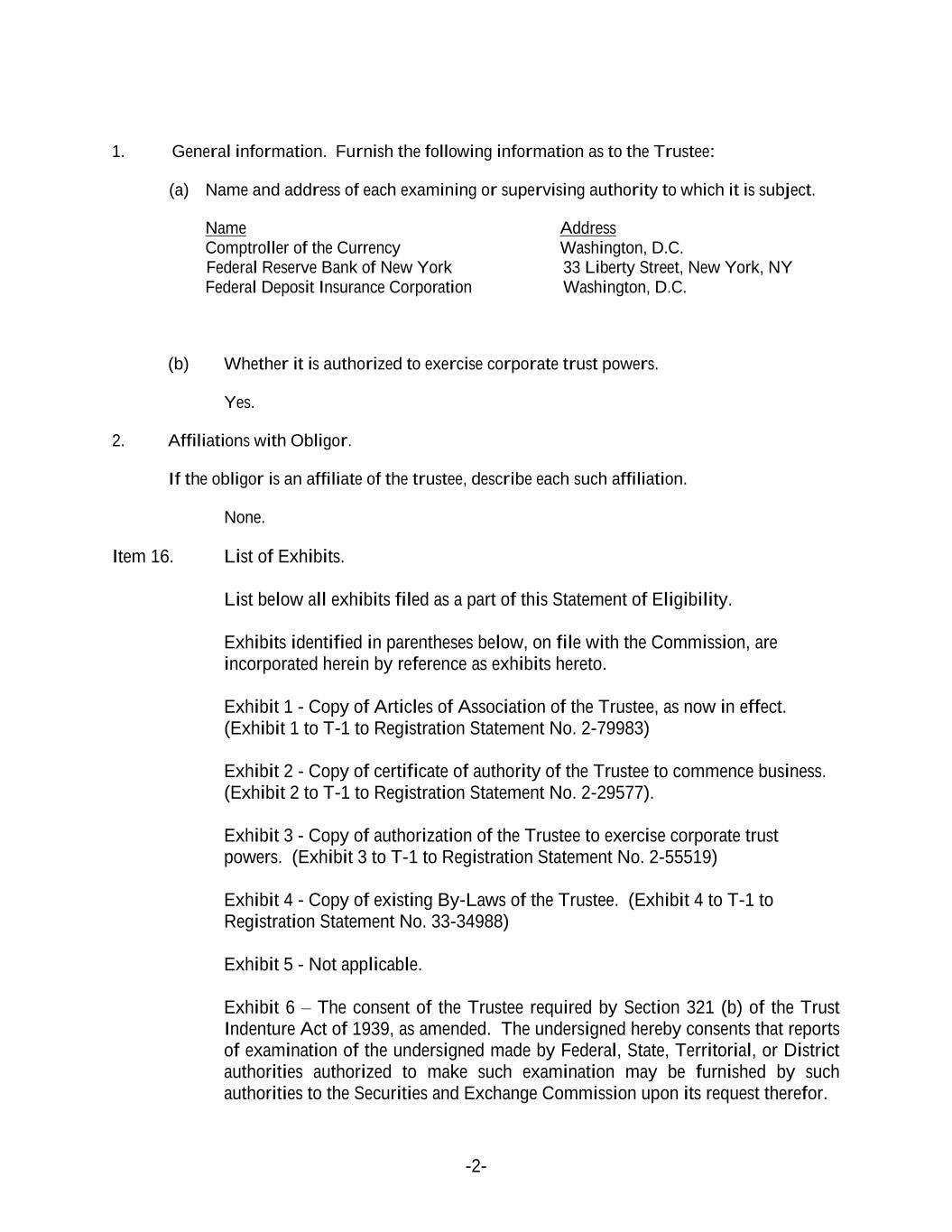 1. General information. Furnish the following information as to the Trustee:

(a) Name and address of each examining or supervising authority to which it is subject.

| Name | Address |
|---|---|
| Comptroller of the Currency | Washington, D.C. |
| Federal Reserve Bank of New York | 33 Liberty Street, New York, NY |
| Federal Deposit Insurance Corporation | Washington, D.C. |

(b) Whether it is authorized to exercise corporate trust powers.

Yes.

2. Affiliations with Obligor.

If the obligor is an affiliate of the trustee, describe each such affiliation.

None.

Item 16. List of Exhibits.

List below all exhibits filed as a part of this Statement of Eligibility.

Exhibits identified in parentheses below, on file with the Commission, are incorporated herein by reference as exhibits hereto.

Exhibit 1 - Copy of Articles of Association of the Trustee, as now in effect. (Exhibit 1 to T-1 to Registration Statement No. 2-79983)

Exhibit 2 - Copy of certificate of authority of the Trustee to commence business. (Exhibit 2 to T-1 to Registration Statement No. 2-29577).

Exhibit 3 - Copy of authorization of the Trustee to exercise corporate trust powers. (Exhibit 3 to T-1 to Registration Statement No. 2-55519)

Exhibit 4 - Copy of existing By-Laws of the Trustee. (Exhibit 4 to T-1 to Registration Statement No. 33-34988)

Exhibit 5 - Not applicable.

Exhibit 6 – The consent of the Trustee required by Section 321 (b) of the Trust Indenture Act of 1939, as amended. The undersigned hereby consents that reports of examination of the undersigned made by Federal, State, Territorial, or District authorities authorized to make such examination may be furnished by such authorities to the Securities and Exchange Commission upon its request therefor.

-2-